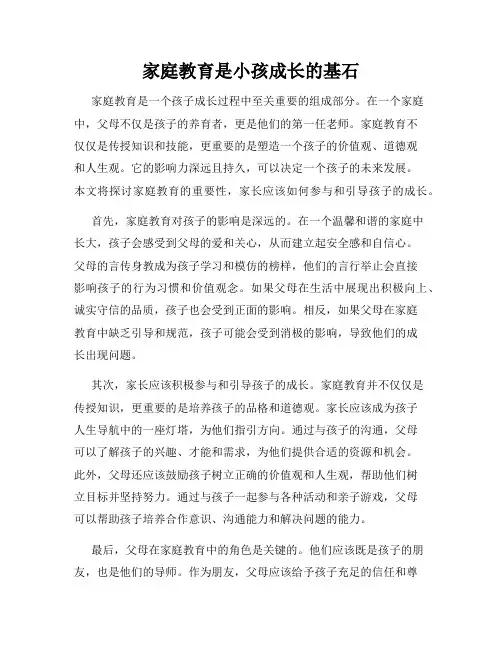 家庭教育是小孩成长的基石

家庭教育是一个孩子成长过程中至关重要的组成部分。在一个家庭中，父母不仅是孩子的养育者，更是他们的第一任老师。家庭教育不仅仅是传授知识和技能，更重要的是塑造一个孩子的价值观、道德观和人生观。它的影响力深远且持久，可以决定一个孩子的未来发展。本文将探讨家庭教育的重要性，家长应该如何参与和引导孩子的成长。

首先，家庭教育对孩子的影响是深远的。在一个温馨和谐的家庭中长大，孩子会感受到父母的爱和关心，从而建立起安全感和自信心。父母的言传身教成为孩子学习和模仿的榜样，他们的言行举止会直接影响孩子的行为习惯和价值观念。如果父母在生活中展现出积极向上、诚实守信的品质，孩子也会受到正面的影响。相反，如果父母在家庭教育中缺乏引导和规范，孩子可能会受到消极的影响，导致他们的成长出现问题。

其次，家长应该积极参与和引导孩子的成长。家庭教育并不仅仅是传授知识，更重要的是培养孩子的品格和道德观。家长应该成为孩子人生导航中的一座灯塔，为他们指引方向。通过与孩子的沟通，父母可以了解孩子的兴趣、才能和需求，为他们提供合适的资源和机会。此外，父母还应该鼓励孩子树立正确的价值观和人生观，帮助他们树立目标并坚持努力。通过与孩子一起参与各种活动和亲子游戏，父母可以帮助孩子培养合作意识、沟通能力和解决问题的能力。

最后，父母在家庭教育中的角色是关键的。他们应该既是孩子的朋友，也是他们的导师。作为朋友，父母应该给予孩子充足的信任和尊